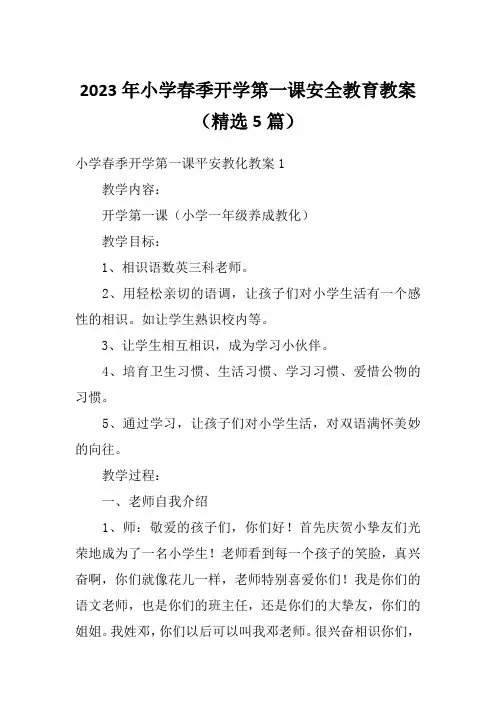 2023 年小学春季开学第一课安全教育教案（精选 5 篇）

小学春季开学第一课平安教化教案 1

教学内容：

开学第一课（小学一年级养成教化）

教学目标：

1、相识语数英三科老师。

2、用轻松亲切的语调，让孩子们对小学生活有一个感性的相识。如让学生熟识校内等。

3、让学生相互相识，成为学习小伙伴。

4、培育卫生习惯、生活习惯、学习习惯、爱惜公物的习惯。

5、通过学习，让孩子们对小学生活，对双语满怀美妙的向往。

教学过程：

一、老师自我介绍

1、师：敬爱的孩子们，你们好！首先庆贺小挚友们光荣地成为了一名小学生！老师看到每一个孩子的笑脸，真兴奋啊，你们就像花儿一样，老师特别喜爱你们！我是你们的语文老师，也是你们的班主任，还是你们的大挚友，你们的姐姐。我姓邓，你们以后可以叫我邓老师。很兴奋相识你们，